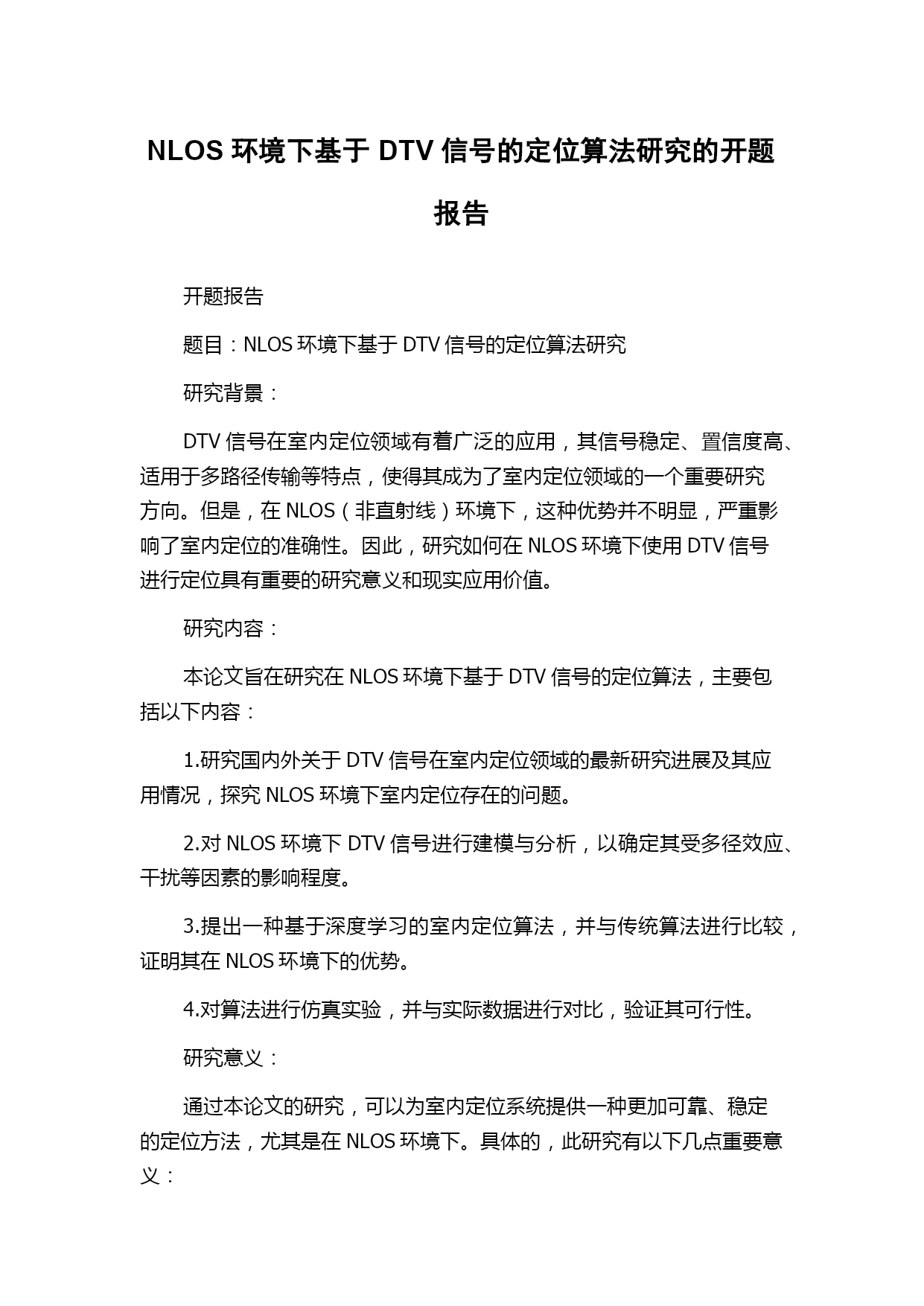 NLOS 环境下基于 DTV 信号的定位算法研究的开题报告

开题报告

题目：NLOS 环境下基于 DTV 信号的定位算法研究

研究背景：

DTV 信号在室内定位领域有着广泛的应用，其信号稳定、置信度高、适用于多路径传输等特点，使得其成为了室内定位领域的一个重要研究方向。但是，在 NLOS（非直射线）环境下，这种优势并不明显，严重影响了室内定位的准确性。因此，研究如何在 NLOS 环境下使用 DTV 信号进行定位具有重要的研究意义和现实应用价值。

研究内容：

本论文旨在研究在 NLOS 环境下基于 DTV 信号的定位算法，主要包括以下内容：

1.研究国内外关于 DTV 信号在室内定位领域的最新研究进展及其应用情况，探究 NLOS 环境下室内定位存在的问题。

2.对 NLOS 环境下 DTV 信号进行建模与分析，以确定其受多径效应、干扰等因素的影响程度。

3.提出一种基于深度学习的室内定位算法，并与传统算法进行比较，证明其在 NLOS 环境下的优势。

4.对算法进行仿真实验，并与实际数据进行对比，验证其可行性。

研究意义：

通过本论文的研究，可以为室内定位系统提供一种更加可靠、稳定的定位方法，尤其是在 NLOS 环境下。具体的，此研究有以下几点重要意义：